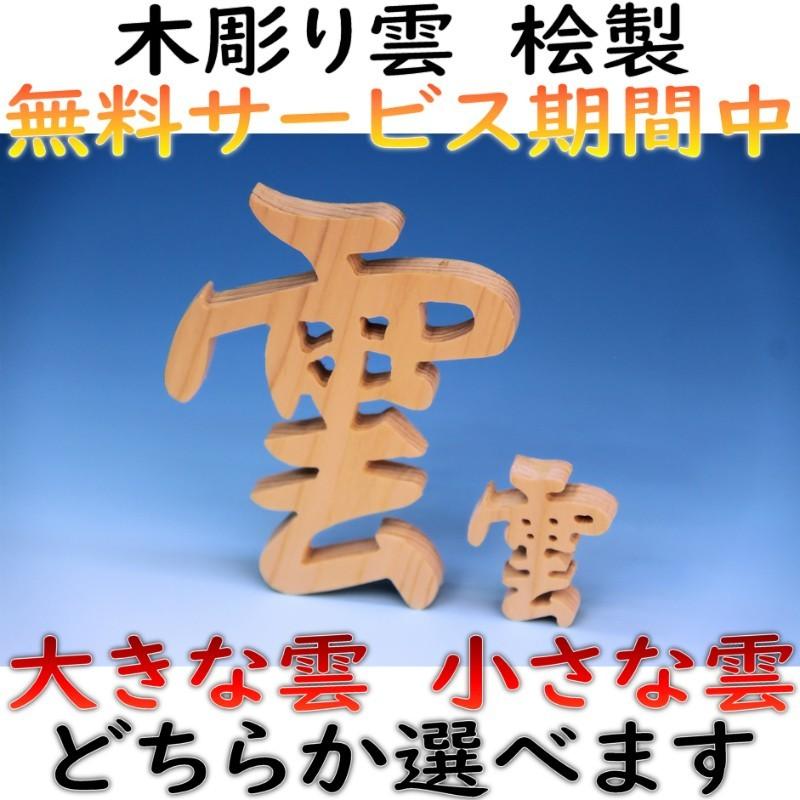 木彫り雲　桧製
無料サービス期間中

雲

雲

大きな雲　小さな雲
どちらか選べます